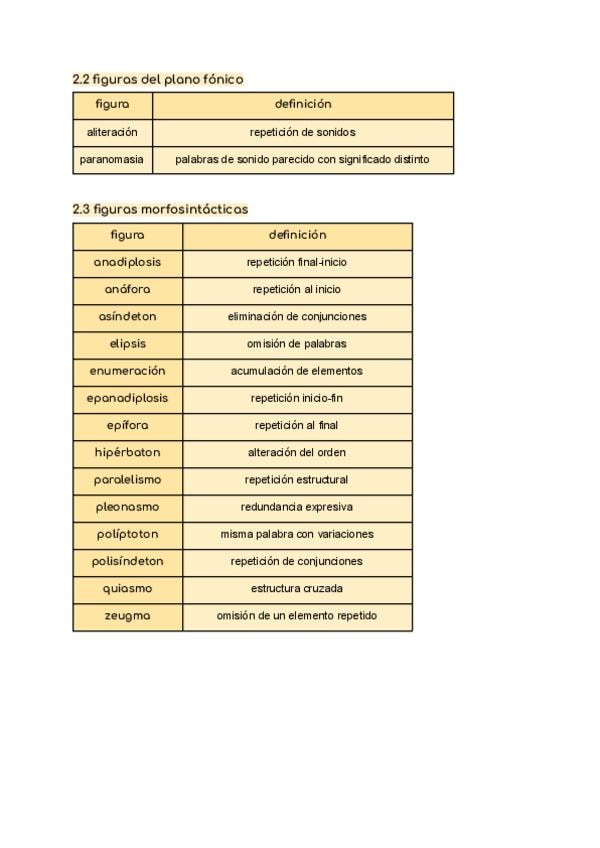 2.2 figuras del plano fónico

| figura | definición |
|---|---|
| aliteración | repetición de sonidos |
| paranomasia | palabras de sonido parecido con significado distinto |

2.3 figuras morfosintácticas

| figura | definición |
|---|---|
| anadiplosis | repetición final-inicio |
| anáfora | repetición al inicio |
| asíndeton | eliminación de conjunciones |
| elipsis | omisión de palabras |
| enumeración | acumulación de elementos |
| epanadiplosis | repetición inicio-fin |
| epífora | repetición al final |
| hipérbaton | alteración del orden |
| paralelismo | repetición estructural |
| pleonasmo | redundancia expresiva |
| políptoton | misma palabra con variaciones |
| polisíndeton | repetición de conjunciones |
| quiasmo | estructura cruzada |
| zeugma | omisión de un elemento repetido |